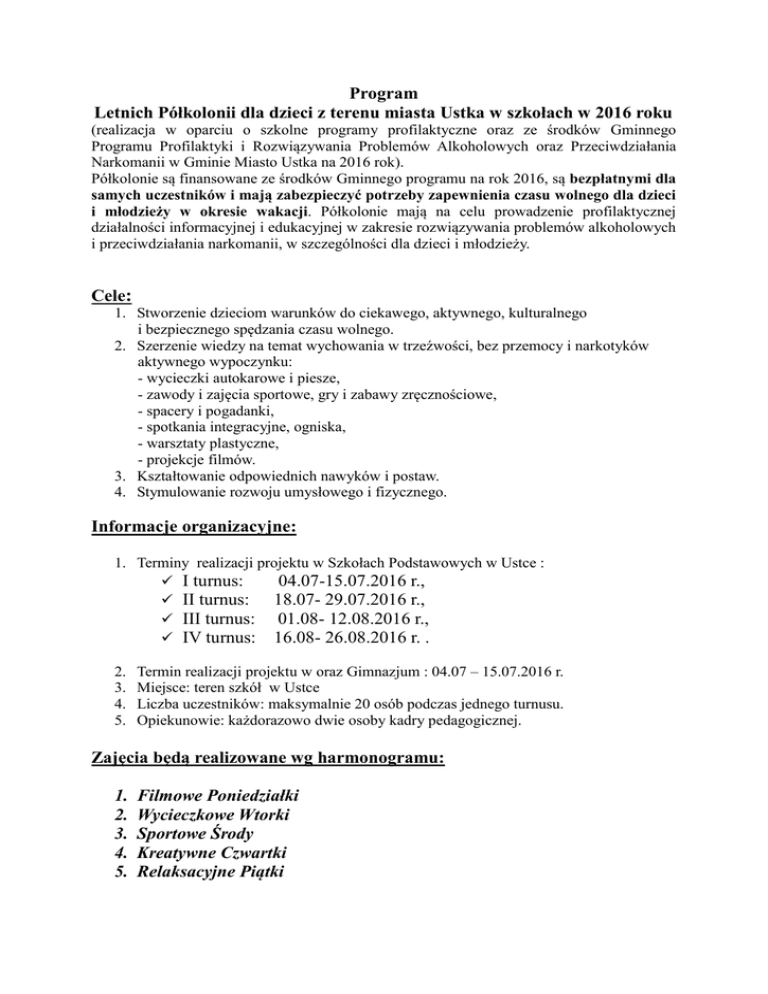 Program
Letnich Półkolonii dla dzieci z terenu miasta Ustka w szkołach w 2016 roku
(realizacja w oparciu o szkolne programy profilaktyczne oraz ze środków Gminnego Programu Profilaktyki i Rozwiązywania Problemów Alkoholowych oraz Przeciwdziałania Narkomanii w Gminie Miasto Ustka na 2016 rok).
Półkolonie są finansowane ze środków Gminnego programu na rok 2016, są bezpłatnymi dla samych uczestników i mają zabezpieczyć potrzeby zapewnienia czasu wolnego dla dzieci i młodzieży w okresie wakacji. Półkolonie mają na celu prowadzenie profilaktycznej działalności informacyjnej i edukacyjnej w zakresie rozwiązywania problemów alkoholowych i przeciwdziałania narkomanii, w szczególności dla dzieci i młodzieży.

Cele:
1. Stworzenie dzieciom warunków do ciekawego, aktywnego, kulturalnego i bezpiecznego spędzania czasu wolnego.
2. Szerzenie wiedzy na temat wychowania w trzeźwości, bez przemocy i narkotyków aktywnego wypoczynku:
- wycieczki autokarowe i piesze,
- zawody i zajęcia sportowe, gry i zabawy zręcznościowe,
- spacery i pogadanki,
- spotkania integracyjne, ogniska,
- warsztaty plastyczne,
- projekcje filmów.
3. Kształtowanie odpowiednich nawyków i postaw.
4. Stymulowanie rozwoju umysłowego i fizycznego.

Informacje organizacyjne:

1. Terminy realizacji projektu w Szkołach Podstawowych w Ustce :
✓ I turnus: 04.07-15.07.2016 r.,
✓ II turnus: 18.07- 29.07.2016 r.,
✓ III turnus: 01.08- 12.08.2016 r.,
✓ IV turnus: 16.08- 26.08.2016 r. .

2. Termin realizacji projektu w oraz Gimnazjum : 04.07 – 15.07.2016 r.
3. Miejsce: teren szkół w Ustce
4. Liczba uczestników: maksymalnie 20 osób podczas jednego turnusu.
5. Opiekunowie: każdorazowo dwie osoby kadry pedagogicznej.

Zajęcia będą realizowane wg harmonogramu:

1. Filmowe Poniedziałki
2. Wycieczkowe Wtorki
3. Sportowe Środy
4. Kreatywne Czwartki
5. Relaksacyjne Piątki